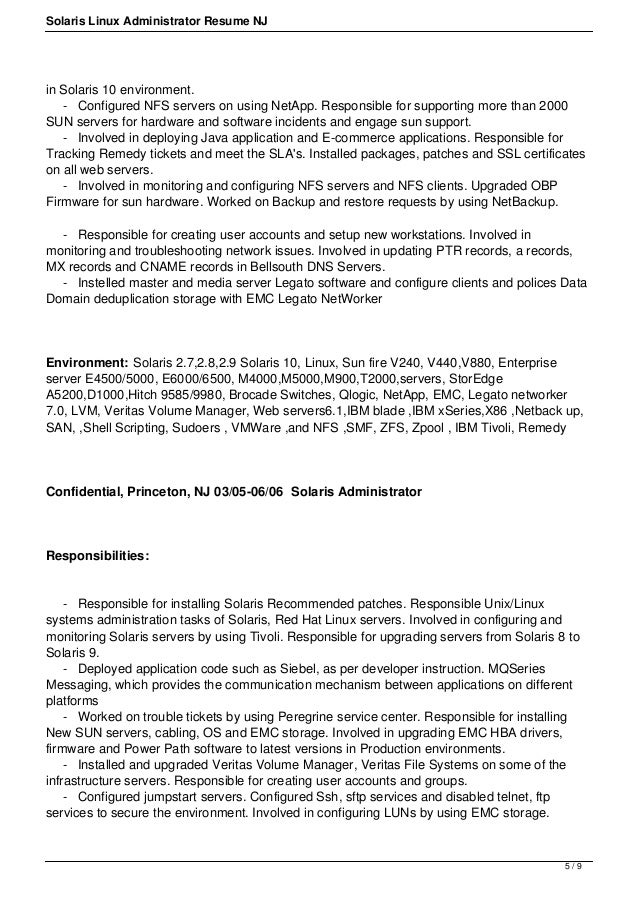 Solaris Linux Administrator Resume NJ

in Solaris 10 environment.

- Configured NFS servers on using NetApp. Responsible for supporting more than 2000 SUN servers for hardware and software incidents and engage sun support.

- Involved in deploying Java application and E-commerce applications. Responsible for Tracking Remedy tickets and meet the SLA's. Installed packages, patches and SSL certificates on all web servers.

- Involved in monitoring and configuring NFS servers and NFS clients. Upgraded OBP Firmware for sun hardware. Worked on Backup and restore requests by using NetBackup.

- Responsible for creating user accounts and setup new workstations. Involved in monitoring and troubleshooting network issues. Involved in updating PTR records, a records, MX records and CNAME records in Bellsouth DNS Servers.

- Instelled master and media server Legato software and configure clients and polices Data Domain deduplication storage with EMC Legato NetWorker

Environment: Solaris 2.7,2.8,2.9 Solaris 10, Linux, Sun fire V240, V440,V880, Enterprise server E4500/5000, E6000/6500, M4000,M5000,M900,T2000,servers, StorEdge A5200,D1000,Hitch 9585/9980, Brocade Switches, Qlogic, NetApp, EMC, Legato networker 7.0, LVM, Veritas Volume Manager, Web servers6.1,IBM blade ,IBM xSeries,X86 ,Netback up, SAN, ,Shell Scripting, Sudoers , VMWare ,and NFS ,SMF, ZFS, Zpool , IBM Tivoli, Remedy

Confidential, Princeton, NJ 03/05-06/06 Solaris Administrator

Responsibilities:

- Responsible for installing Solaris Recommended patches. Responsible Unix/Linux systems administration tasks of Solaris, Red Hat Linux servers. Involved in configuring and monitoring Solaris servers by using Tivoli. Responsible for upgrading servers from Solaris 8 to Solaris 9.

- Deployed application code such as Siebel, as per developer instruction. MQSeries Messaging, which provides the communication mechanism between applications on different platforms

- Worked on trouble tickets by using Peregrine service center. Responsible for installing New SUN servers, cabling, OS and EMC storage. Involved in upgrading EMC HBA drivers, firmware and Power Path software to latest versions in Production environments.

- Installed and upgraded Veritas Volume Manager, Veritas File Systems on some of the infrastructure servers. Responsible for creating user accounts and groups.

- Configured jumpstart servers. Configured Ssh, sftp services and disabled telnet, ftp services to secure the environment. Involved in configuring LUNs by using EMC storage.

5 / 9